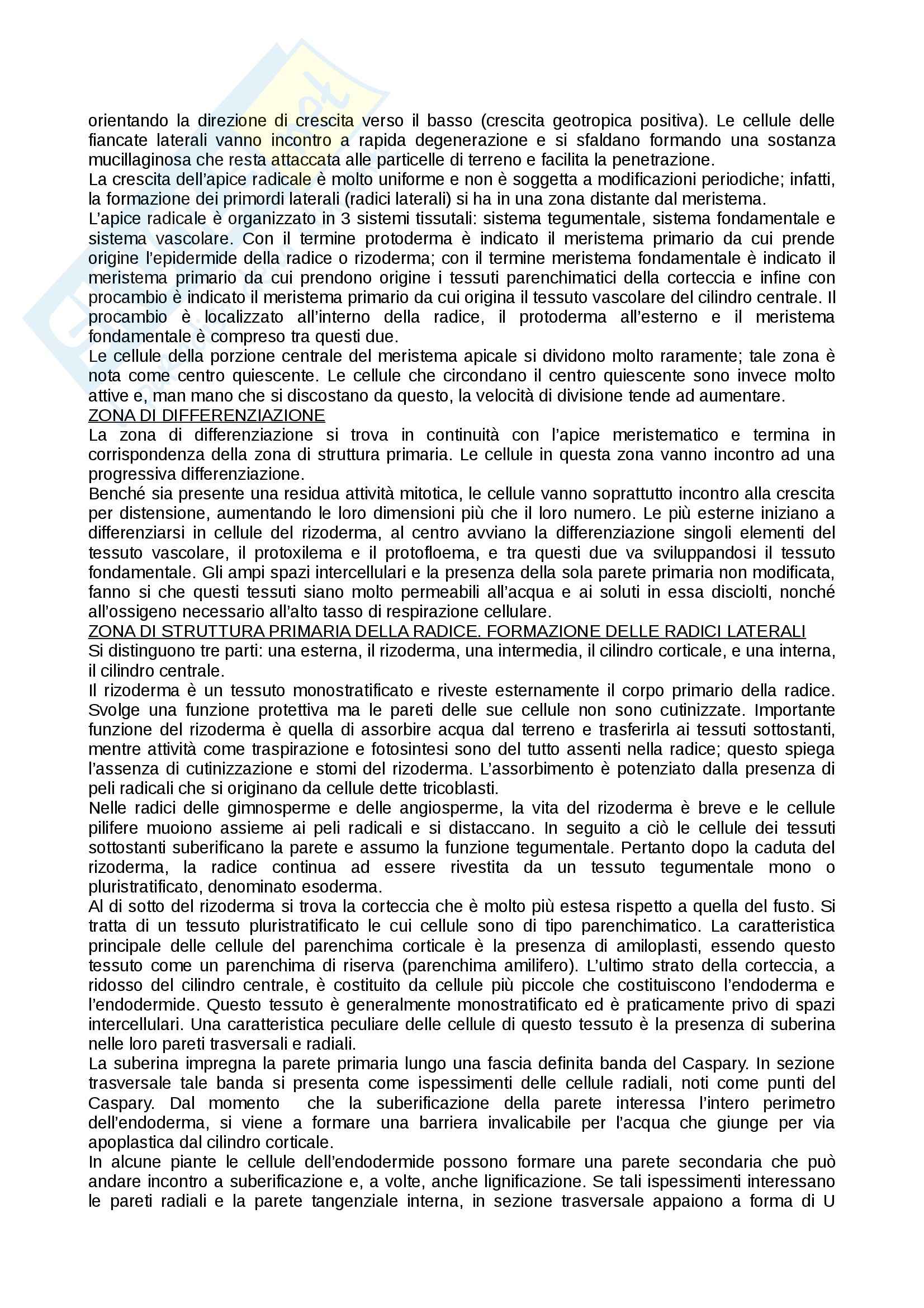 orientando la direzione di crescita verso il basso (crescita geotropica positiva). Le cellule delle fiancate laterali vanno incontro a rapida degenerazione e si sfaldano formando una sostanza mucillaginosa che resta attaccata alle particelle di terreno e facilita la penetrazione.
La crescita dell'apice radicale è molto uniforme e non è soggetta a modificazioni periodiche; infatti, la formazione dei primordi laterali (radici laterali) si ha in una zona distante dal meristema.
L'apice radicale è organizzato in 3 sistemi tissutali: sistema tegumentale, sistema fondamentale e sistema vascolare. Con il termine protoderma è indicato il meristema primario da cui prende origine l'epidermide della radice o rizoderma; con il termine meristema fondamentale è indicato il meristema primario da cui prendono origine i tessuti parenchimatici della corteccia e infine con procambio è indicato il meristema primario da cui origina il tessuto vascolare del cilindro centrale. Il procambio è localizzato all'interno della radice, il protoderma all'esterno e il meristema fondamentale è compreso tra questi due.
Le cellule della porzione centrale del meristema apicale si dividono molto raramente; tale zona è nota come centro quiescente. Le cellule che circondano il centro quiescente sono invece molto attive e, man mano che si discostano da questo, la velocità di divisione tende ad aumentare.
ZONA DI DIFFERENZIAZIONE
La zona di differenziazione si trova in continuità con l'apice meristematico e termina in corrispondenza della zona di struttura primaria. Le cellule in questa zona vanno incontro ad una progressiva differenziazione.
Benché sia presente una residua attività mitotica, le cellule vanno soprattutto incontro alla crescita per distensione, aumentando le loro dimensioni più che il loro numero. Le più esterne iniziano a differenziarsi in cellule del rizoderma, al centro avviano la differenziazione singoli elementi del tessuto vascolare, il protoxilema e il protofloema, e tra questi due va sviluppandosi il tessuto fondamentale. Gli ampi spazi intercellulari e la presenza della sola parete primaria non modificata, fanno si che questi tessuti siano molto permeabili all'acqua e ai soluti in essa disciolti, nonché all'ossigeno necessario all'alto tasso di respirazione cellulare.
ZONA DI STRUTTURA PRIMARIA DELLA RADICE. FORMAZIONE DELLE RADICI LATERALI
Si distinguono tre parti: una esterna, il rizoderma, una intermedia, il cilindro corticale, e una interna, il cilindro centrale.
Il rizoderma è un tessuto monostratificato e riveste esternamente il corpo primario della radice. Svolge una funzione protettiva ma le pareti delle sue cellule non sono cutinizzate. Importante funzione del rizoderma è quella di assorbire acqua dal terreno e trasferirla ai tessuti sottostanti, mentre attività come traspirazione e fotosintesi sono del tutto assenti nella radice; questo spiega l'assenza di cutinizzazione e stomi del rizoderma. L'assorbimento è potenziato dalla presenza di peli radicali che si originano da cellule dette tricoblasti.
Nelle radici delle gimnosperme e delle angiosperme, la vita del rizoderma è breve e le cellule pilifere muoiono assieme ai peli radicali e si distaccano. In seguito a ciò le cellule dei tessuti sottostanti suberificano la parete e assumo la funzione tegumentale. Pertanto dopo la caduta del rizoderma, la radice continua ad essere rivestita da un tessuto tegumentale mono o pluristratificato, denominato esoderma.
Al di sotto del rizoderma si trova la corteccia che è molto più estesa rispetto a quella del fusto. Si tratta di un tessuto pluristratificato le cui cellule sono di tipo parenchimatico. La caratteristica principale delle cellule del parenchima corticale è la presenza di amiloplasti, essendo questo tessuto come un parenchima di riserva (parenchima amilifero). L'ultimo strato della corteccia, a ridosso del cilindro centrale, è costituito da cellule più piccole che costituiscono l'endoderma e l'endodermide. Questo tessuto è generalmente monostratificato ed è praticamente privo di spazi intercellulari. Una caratteristica peculiare delle cellule di questo tessuto è la presenza di suberina nelle loro pareti trasversali e radiali.
La suberina impregna la parete primaria lungo una fascia definita banda del Caspary. In sezione trasversale tale banda si presenta come ispessimenti delle cellule radiali, noti come punti del Caspary. Dal momento che la suberificazione della parete interessa l'intero perimetro dell'endoderma, si viene a formare una barriera invalicabile per l'acqua che giunge per via apoplastica dal cilindro corticale.
In alcune piante le cellule dell'endodermide possono formare una parete secondaria che può andare incontro a suberificazione e, a volte, anche lignificazione. Se tali ispessimenti interessano le pareti radiali e la parete tangenziale interna, in sezione trasversale appaiono a forma di U